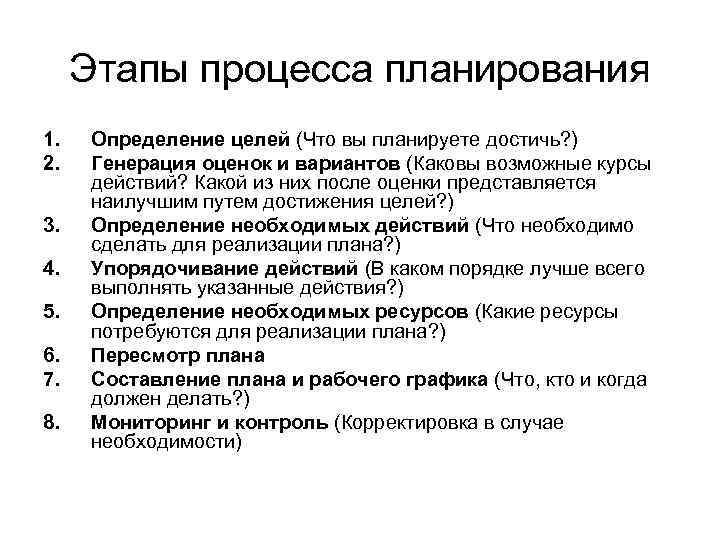 Этапы процесса планирования

1. Определение целей (Что вы планируете достичь?)
2. Генерация оценок и вариантов (Каковы возможные курсы действий? Какой из них после оценки представляется наилучшим путем достижения целей?)
3. Определение необходимых действий (Что необходимо сделать для реализации плана?)
4. Упорядочивание действий (В каком порядке лучше всего выполнять указанные действия?)
5. Определение необходимых ресурсов (Какие ресурсы потребуются для реализации плана?)
6. Пересмотр плана
7. Составление плана и рабочего графика (Что, кто и когда должен делать?)
8. Мониторинг и контроль (Корректировка в случае необходимости)